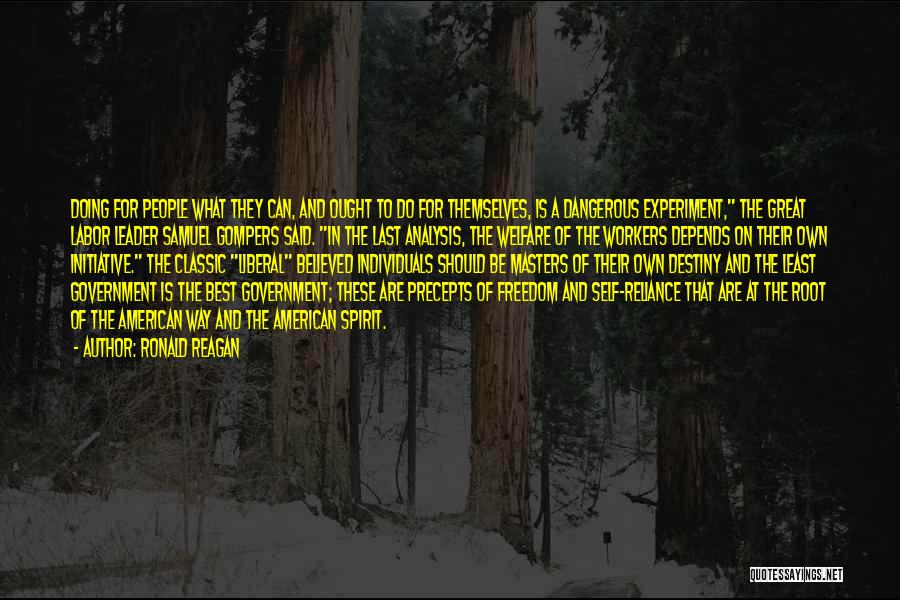 DOING FOR PEOPLE WHAT THEY CAN, AND OUGHT TO DO FOR THEMSELVES, IS A DANGEROUS EXPERIMENT," THE GREAT LABOR LEADER SAMUEL GOMPERS SAID. "IN THE LAST ANALYSIS, THE WELFARE OF THE WORKERS DEPENDS ON THEIR OWN INITIATIVE." THE CLASSIC "LIBERAL" BELIEVED INDIVIDUALS SHOULD BE MASTERS OF THEIR OWN DESTINY AND THE LEAST GOVERNMENT IS THE BEST GOVERNMENT; THESE ARE PRECEPTS OF FREEDOM AND SELF-RELIANCE THAT ARE AT THE ROOT OF THE AMERICAN WAY AND THE AMERICAN SPIRIT.

- AUTHOR: RONALD REAGAN

QUOTESSAYINGS.NET